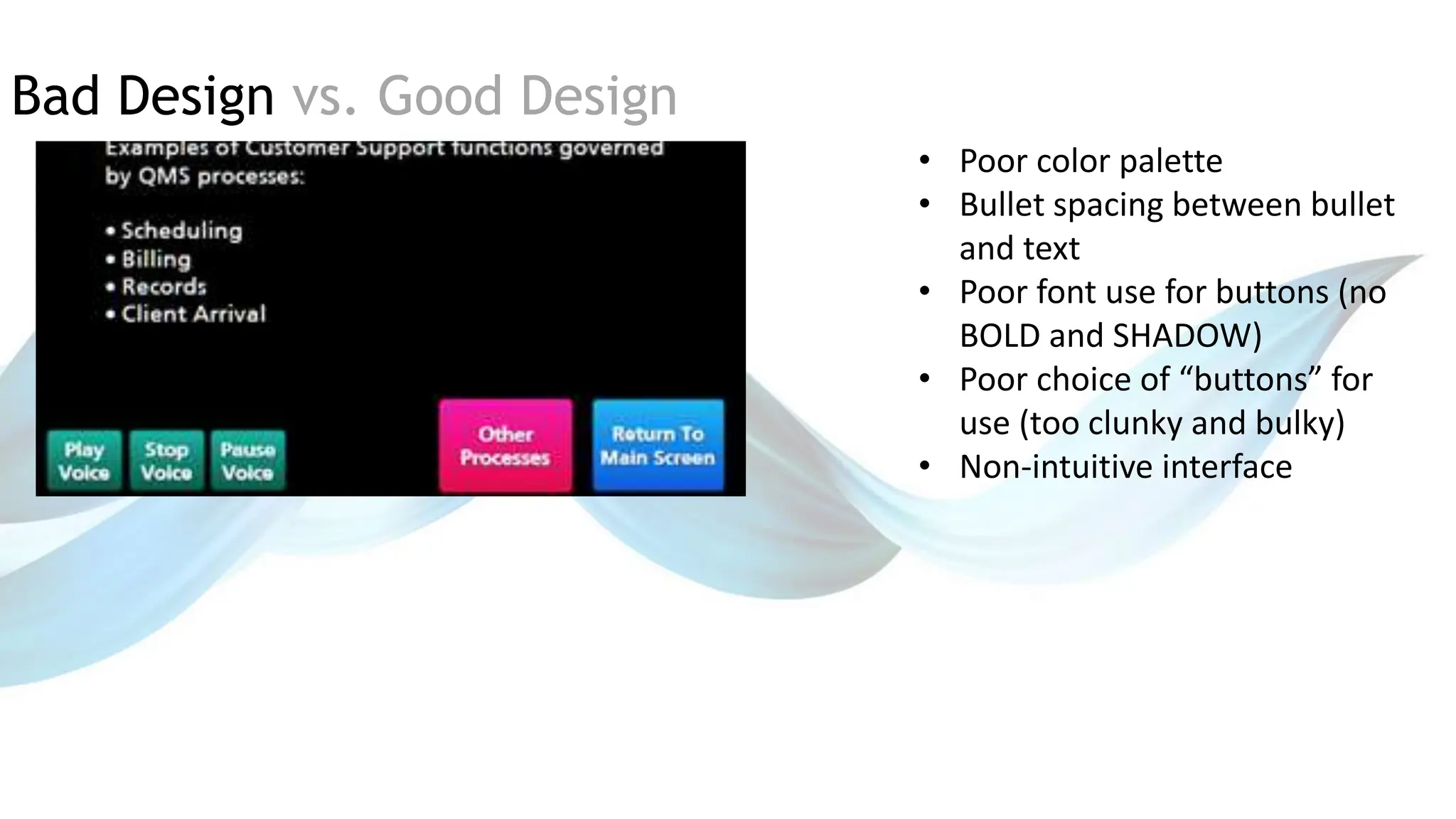 Bad Design vs. Good Design

Examples of Customer Support functions governed by QMS processes:

• Scheduling
• Billing
• Records
• Client Arrival

Play Voice
Stop Voice
Pause Voice
Other Processes
Return To Main Screen

• Poor color palette
• Bullet spacing between bullet and text
• Poor font use for buttons (no BOLD and SHADOW)
• Poor choice of “buttons” for use (too clunky and bulky)
• Non-intuitive interface